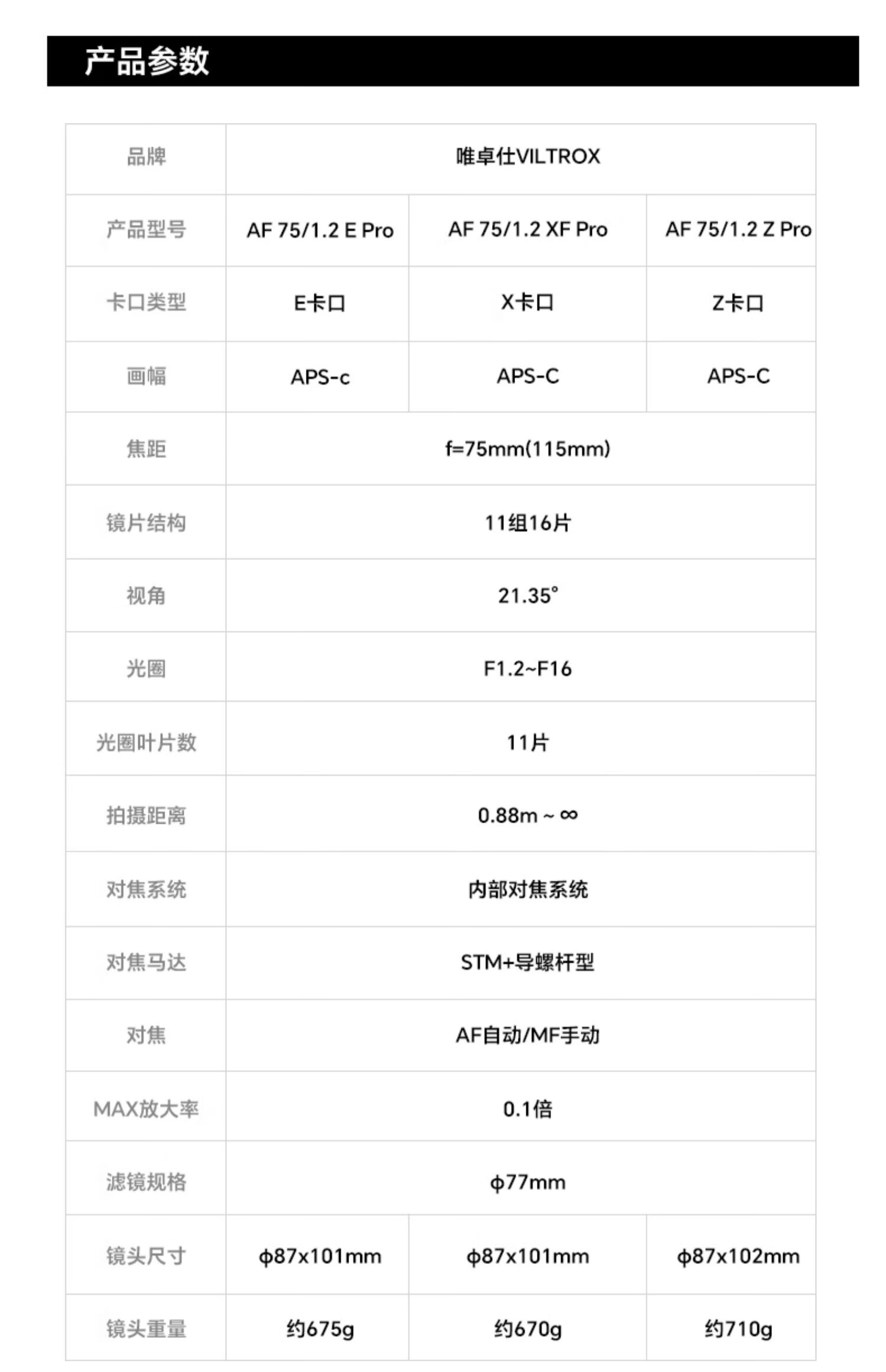 产品参数

| 品牌 | 唯卓仕VILTROX | | |
|---|---|---|---|
| 产品型号 | AF 75/1.2 E Pro | AF 75/1.2 XF Pro | AF 75/1.2 Z Pro |
| 卡口类型 | E卡口 | X卡口 | Z卡口 |
| 画幅 | APS-c | APS-C | APS-C |
| 焦距 | f=75mm(115mm) | | |
| 镜片结构 | 11组16片 | | |
| 视角 | 21.35° | | |
| 光圈 | F1.2~F16 | | |
| 光圈叶片数 | 11片 | | |
| 拍摄距离 | 0.88m ~ ∞ | | |
| 对焦系统 | 内部对焦系统 | | |
| 对焦马达 | STM+导螺杆型 | | |
| 对焦 | AF自动/MF手动 | | |
| MAX放大率 | 0.1倍 | | |
| 滤镜规格 | ϕ77mm | | |
| 镜头尺寸 | ϕ87x101mm | ϕ87x101mm | ϕ87x102mm |
| 镜头重量 | 约675g | 约670g | 约710g |